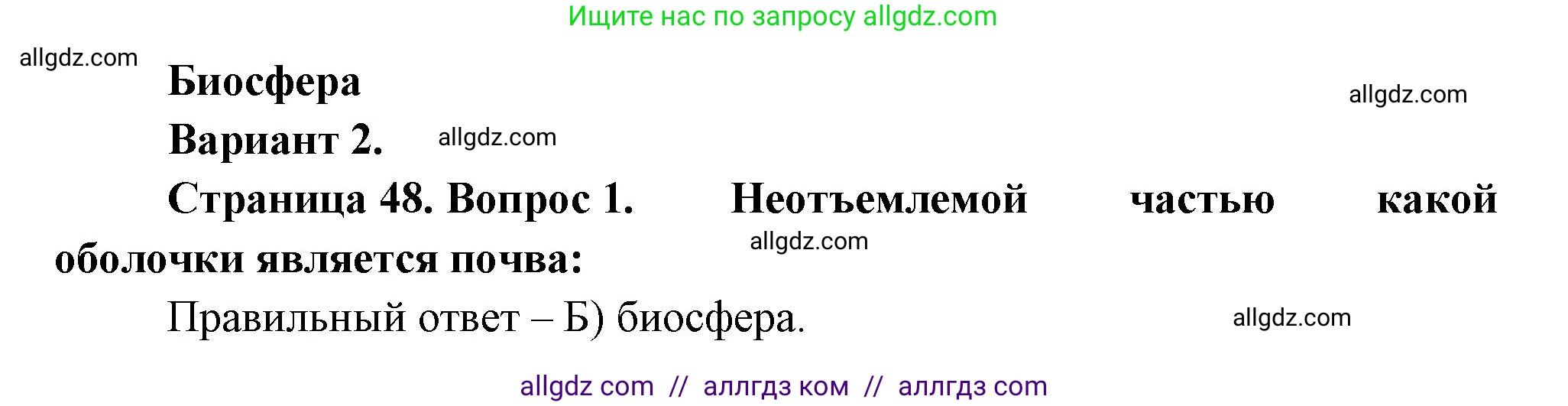 Ищите нас по запросу allgdz.com

allgdz.com

Биосфера

allgdz.com

Вариант 2. allgdz.com

Страница 48. Вопрос 1. Неотъемлемой частью какой оболочки является почва:

allgdz.com

Правильный ответ – Б) биосфера.

allgdz.com

allgdz com // аллгдз ком // аллгдз com